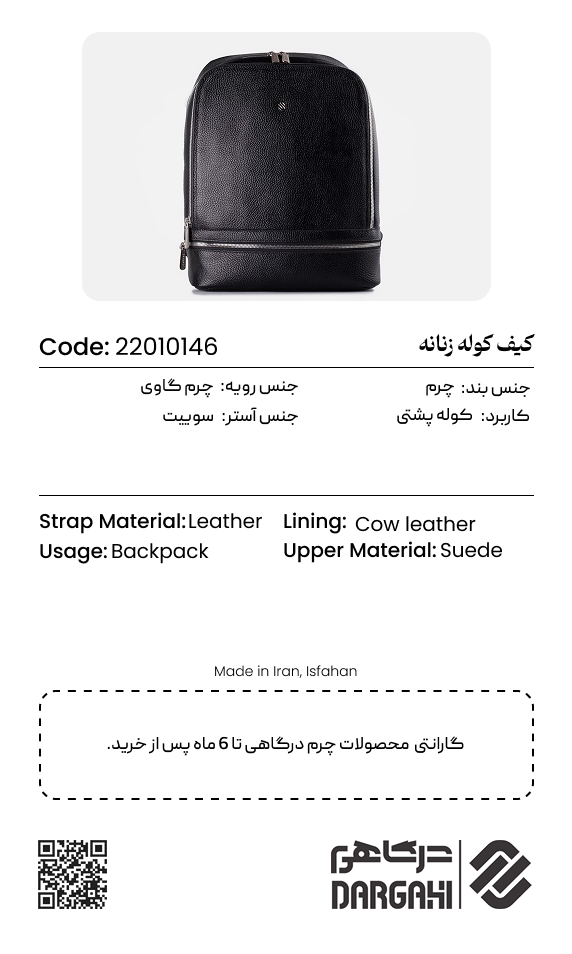 کیف کوله زنانه

Code: 22010146

جنس بند: چرم
کاربرد: کوله پشتی

جنس رویه: چرم گاوی
جنس آستر: سوییت

Strap Material: Leather
Usage: Backpack

Lining: Cow leather
Upper Material: Suede

Made in Iran, Isfahan

گارانتی محصولات چرم درگاهی تا 6 ماه پس از خرید.

درگاهی
DARGAHI